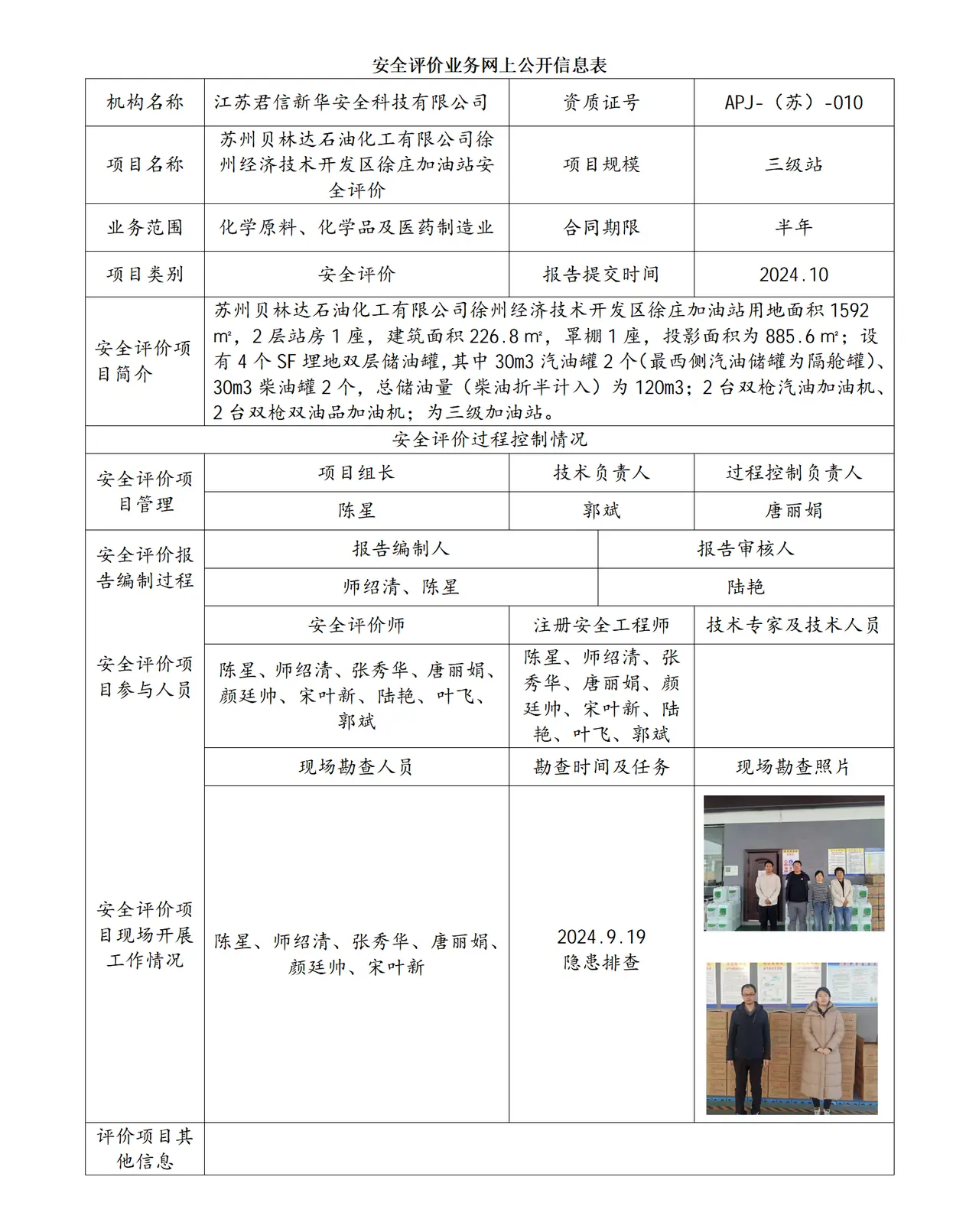 安全评价业务网上公开信息表

| 机构名称 | 江苏君信新华安全科技有限公司 | 资质证号 | APJ-（苏）-010 |
|---|---|---|---|
| 项目名称 | 苏州贝林达石油化工有限公司徐州经济技术开发区徐庄加油站安全评价 | 项目规模 | 三级站 |
| 业务范围 | 化学原料、化学品及医药制造业 | 合同期限 | 半年 |
| 项目类别 | 安全评价 | 报告提交时间 | 2024.10 |
| 安全评价项目简介 | 苏州贝林达石油化工有限公司徐州经济技术开发区徐庄加油站用地面积1592㎡，2层站房1座，建筑面积226.8㎡，罩棚1座，投影面积为885.6㎡；设有4个SF埋地双层储油罐,其中30m3汽油罐2个(最西侧汽油储罐为隔舱罐)、30m3柴油罐2个，总储油量（柴油折半计入）为120m3；2台双枪汽油加油机、2台双枪双油品加油机；为三级加油站。 | | |
| 安全评价过程控制情况 | | | |
| 安全评价项目管理 | 项目组长 | 技术负责人 | 过程控制负责人 |
| | 陈星 | 郭斌 | 唐丽娟 |
| 安全评价报告编制过程 | 报告编制人 | 报告审核人 | |
| | 师绍清、陈星 | 陆艳 | |
| 安全评价项目参与人员 | 安全评价师 | 注册安全工程师 | 技术专家及技术人员 |
| | 陈星、师绍清、张秀华、唐丽娟、颜廷帅、宋叶新、陆艳、叶飞、郭斌 | 陈星、师绍清、张秀华、唐丽娟、颜廷帅、宋叶新、陆艳、叶飞、郭斌 | |
| 安全评价项目现场开展工作情况 | 现场勘查人员 | 勘查时间及任务 | 现场勘查照片 |
| | 陈星、师绍清、张秀华、唐丽娟、颜廷帅、宋叶新 | 2024.9.19 隐患排查 | |
| 评价项目其他信息 | | | |